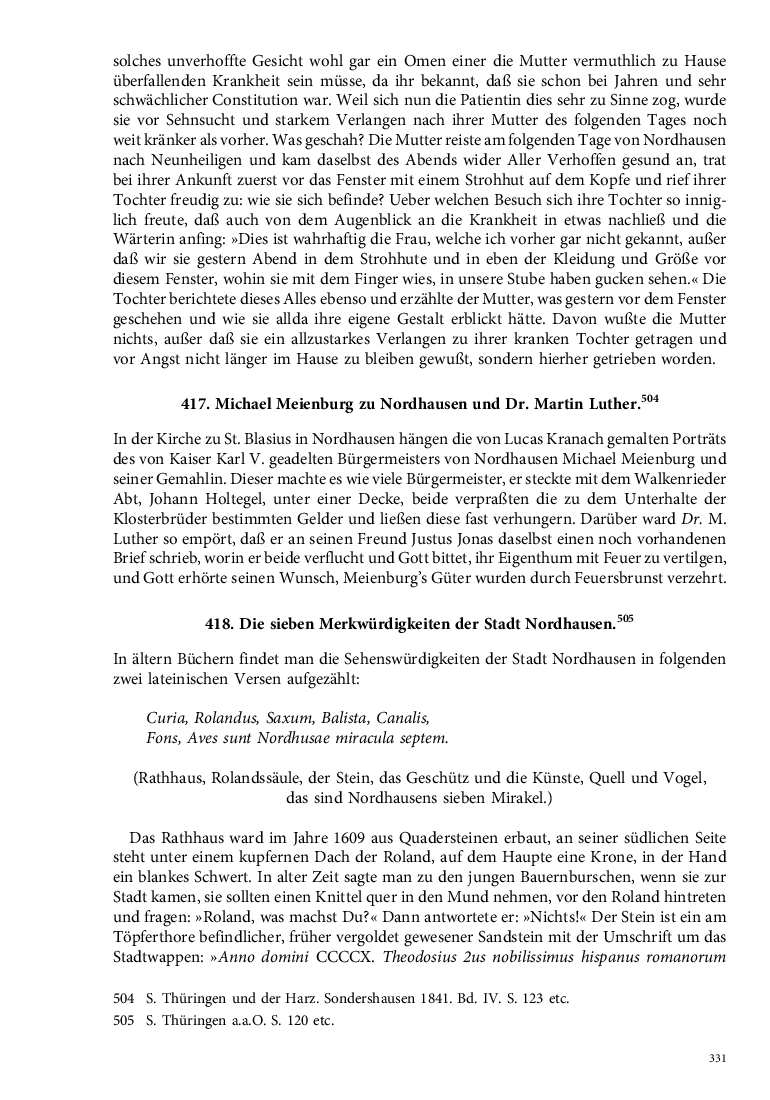 solches unverhoffte Gesicht wohl gar ein Omen einer die Mutter vermuthlich zu Hause überfallenden Krankheit sein müsse, da ihr bekannt, daß sie schon bei Jahren und sehr schwächlicher Constitution war. Weil sich nun die Patientin dies sehr zu Sinne zog, wurde sie vor Sehnsucht und starkem Verlangen nach ihrer Mutter des folgenden Tages noch weit kränker als vorher. Was geschah? Die Mutter reiste am folgenden Tage von Nordhausen nach Neunheiligen und kam daselbst des Abends wider Aller Verhoffen gesund an, trat bei ihrer Ankunft zuerst vor das Fenster mit einem Strohhut auf dem Kopfe und rief ihrer Tochter freudig zu: wie sie sich befinde? Ueber welchen Besuch sich ihre Tochter so inniglich freute, daß auch von dem Augenblick an die Krankheit in etwas nachließ und die Wärterin anfing: »Dies ist wahrhaftig die Frau, welche ich vorher gar nicht gekannt, außer daß wir sie gestern Abend in dem Strohhute und in eben der Kleidung und Größe vor diesem Fenster, wohin sie mit dem Finger wies, in unsere Stube haben gucken sehen.« Die Tochter berichtete dieses Alles ebenso und erzählte der Mutter, was gestern vor dem Fenster geschehen und wie sie allda ihre eigene Gestalt erblickt hätte. Davon wußte die Mutter nichts, außer daß sie ein allzustarkes Verlangen zu ihrer kranken Tochter getragen und vor Angst nicht länger im Hause zu bleiben gewußt, sondern hierher getrieben worden.

417. Michael Meienburg zu Nordhausen und Dr. Martin Luther.$^{504}$

In der Kirche zu St. Blasius in Nordhausen hängen die von Lucas Kranach gemalten Porträts des von Kaiser Karl V. geadelten Bürgermeisters von Nordhausen Michael Meienburg und seiner Gemahlin. Dieser machte es wie viele Bürgermeister, er steckte mit dem Walkenrieder Abt, Johann Holtegel, unter einer Decke, beide verpraßten die zu dem Unterhalte der Klosterbrüder bestimmten Gelder und ließen diese fast verhungern. Darüber ward Dr. M. Luther so empört, daß er an seinen Freund Justus Jonas daselbst einen noch vorhandenen Brief schrieb, worin er beide verflucht und Gott bittet, ihr Eigenthum mit Feuer zu vertilgen, und Gott erhörte seinen Wunsch, Meienburg's Güter wurden durch Feuersbrunst verzehrt.

418. Die sieben Merkwürdigkeiten der Stadt Nordhausen.$^{505}$

In ältern Büchern findet man die Sehenswürdigkeiten der Stadt Nordhausen in folgenden zwei lateinischen Versen aufgezählt:

Curia, Rolandus, Saxum, Balista, Canalis,
Fons, Aves sunt Nordhusae miracula septem.

(Rathhaus, Rolandssäule, der Stein, das Geschütz und die Künste, Quell und Vogel, das sind Nordhausens sieben Mirakel.)

Das Rathhaus ward im Jahre 1609 aus Quadersteinen erbaut, an seiner südlichen Seite steht unter einem kupfernen Dach der Roland, auf dem Haupte eine Krone, in der Hand ein blankes Schwert. In alter Zeit sagte man zu den jungen Bauernburschen, wenn sie zur Stadt kamen, sie sollten einen Knittel quer in den Mund nehmen, vor den Roland hintreten und fragen: »Roland, was machst Du?« Dann antwortete er: »Nichts!« Der Stein ist ein am Töpferthore befindlicher, früher vergoldet gewesener Sandstein mit der Umschrift um das Stadtwappen: »Anno domini CCCCX. Theodosius 2us nobilissimus hispanus romanorum

504 S. Thüringen und der Harz. Sondershausen 1841. Bd. IV. S. 123 etc.
505 S. Thüringen a.a.O. S. 120 etc.

331